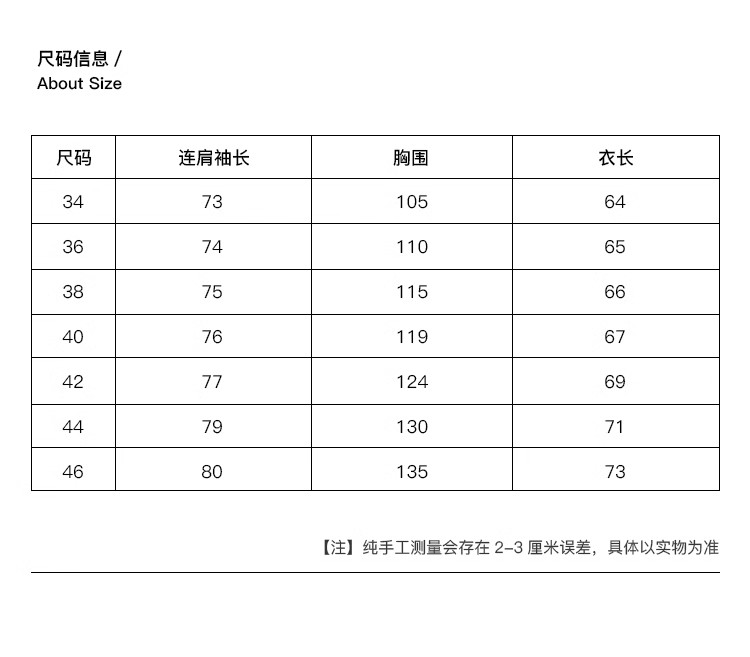 尺码信息 /
About Size

| 尺码 | 连肩袖长 | 胸围 | 衣长 |
|---|---|---|---|
| 34 | 73 | 105 | 64 |
| 36 | 74 | 110 | 65 |
| 38 | 75 | 115 | 66 |
| 40 | 76 | 119 | 67 |
| 42 | 77 | 124 | 69 |
| 44 | 79 | 130 | 71 |
| 46 | 80 | 135 | 73 |

【注】纯手工测量会存在 2-3 厘米误差，具体以实物为准